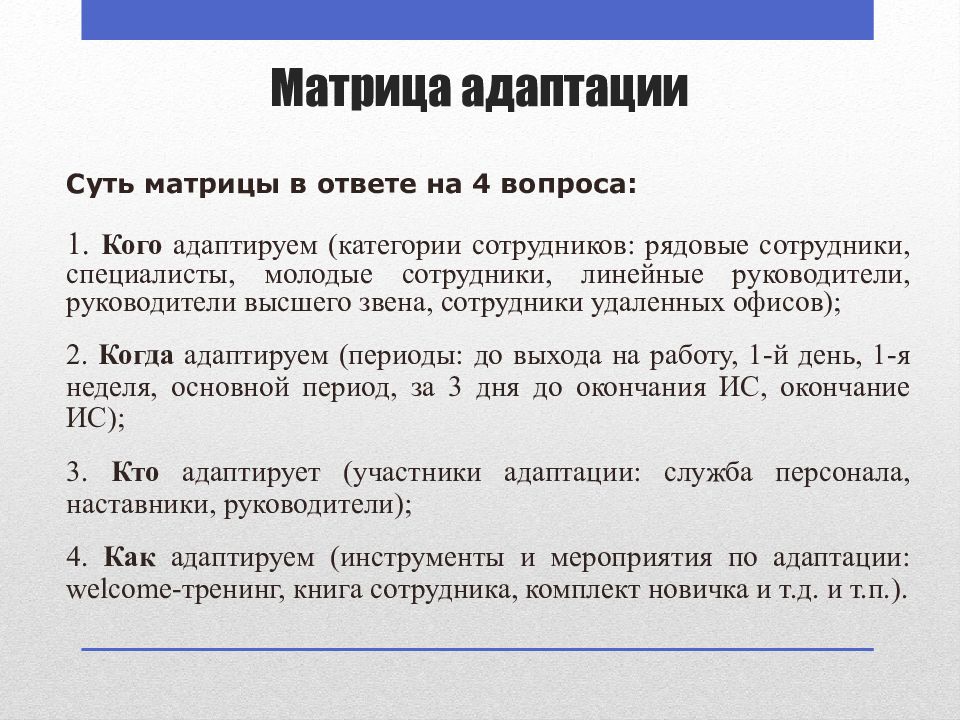 Матрица адаптации

Суть матрицы в ответе на 4 вопроса:

1. Кого адаптируем (категории сотрудников: рядовые сотрудники, специалисты, молодые сотрудники, линейные руководители, руководители высшего звена, сотрудники удаленных офисов);

2. Когда адаптируем (периоды: до выхода на работу, 1-й день, 1-я неделя, основной период, за 3 дня до окончания ИС, окончание ИС);

3. Кто адаптирует (участники адаптации: служба персонала, наставники, руководители);

4. Как адаптируем (инструменты и мероприятия по адаптации: welcome-тренинг, книга сотрудника, комплект новичка и т.д. и т.п.).